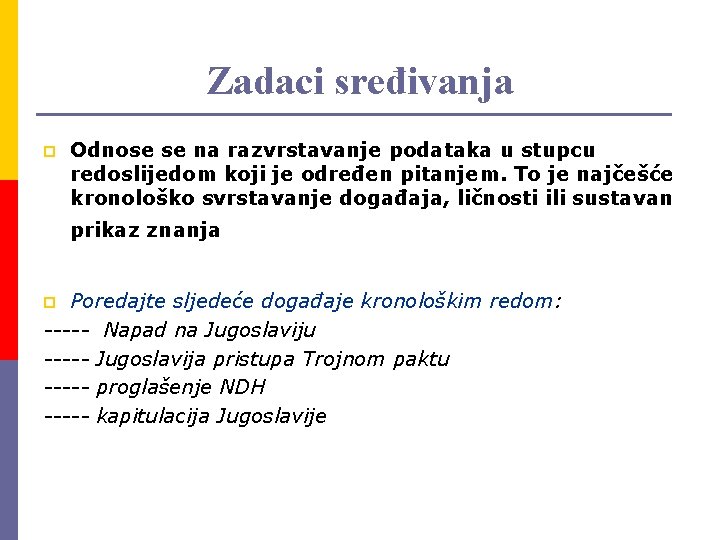 Zadaci sređivanja

Odnose se na razvrstavanje podataka u stupcu redoslijedom koji je određen pitanjem. To je najčešće kronološko svrstavanje događaja, ličnosti ili sustavan prikaz znanja

Poredajte sljedeće događaje kronološkim redom:
----- Napad na Jugoslaviju
----- Jugoslavija pristupa Trojnom paktu
----- proglašenje NDH
----- kapitulacija Jugoslavije